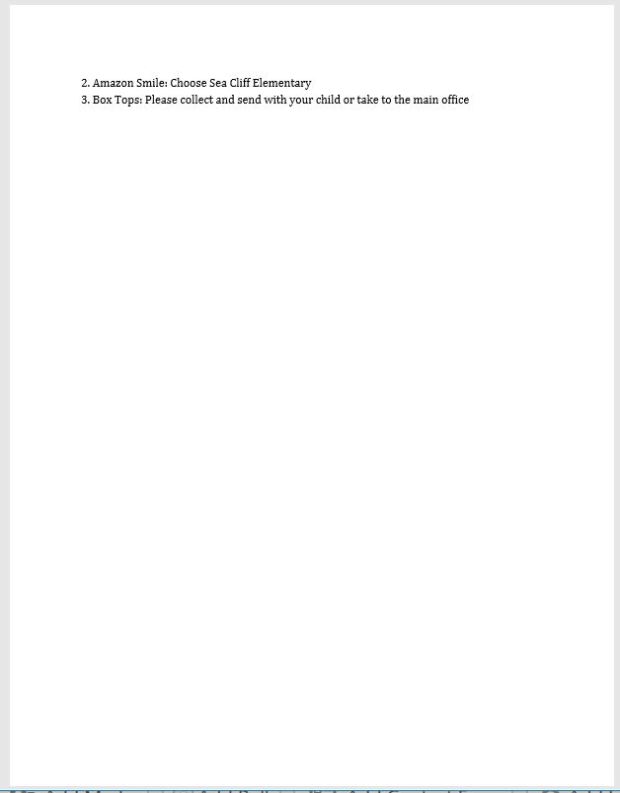 2. Amazon Smile: Choose Sea Cliff Elementary
3. Box Tops: Please collect and send with your child or take to the main office